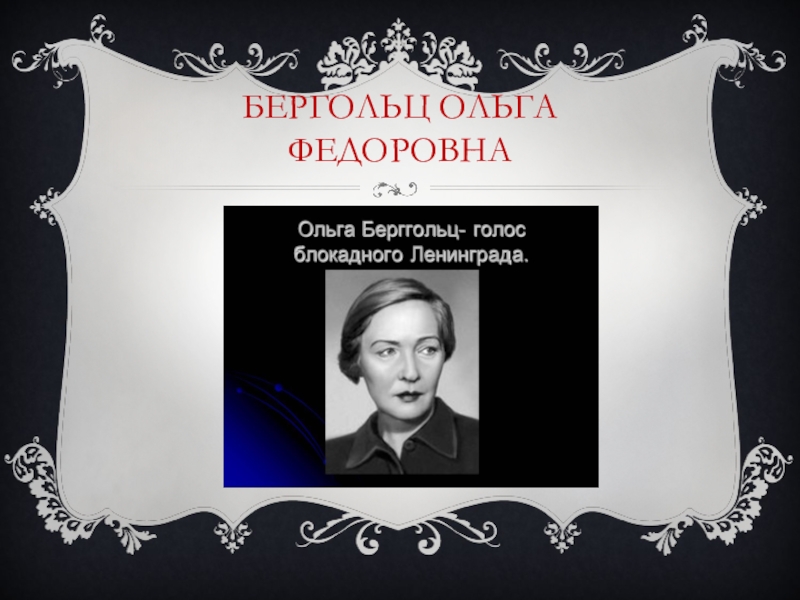 БЕРГОЛЬЦ ОЛЬГА ФЕДОРОВНА

Ольга Берггольц- голос блокадного Ленинграда.